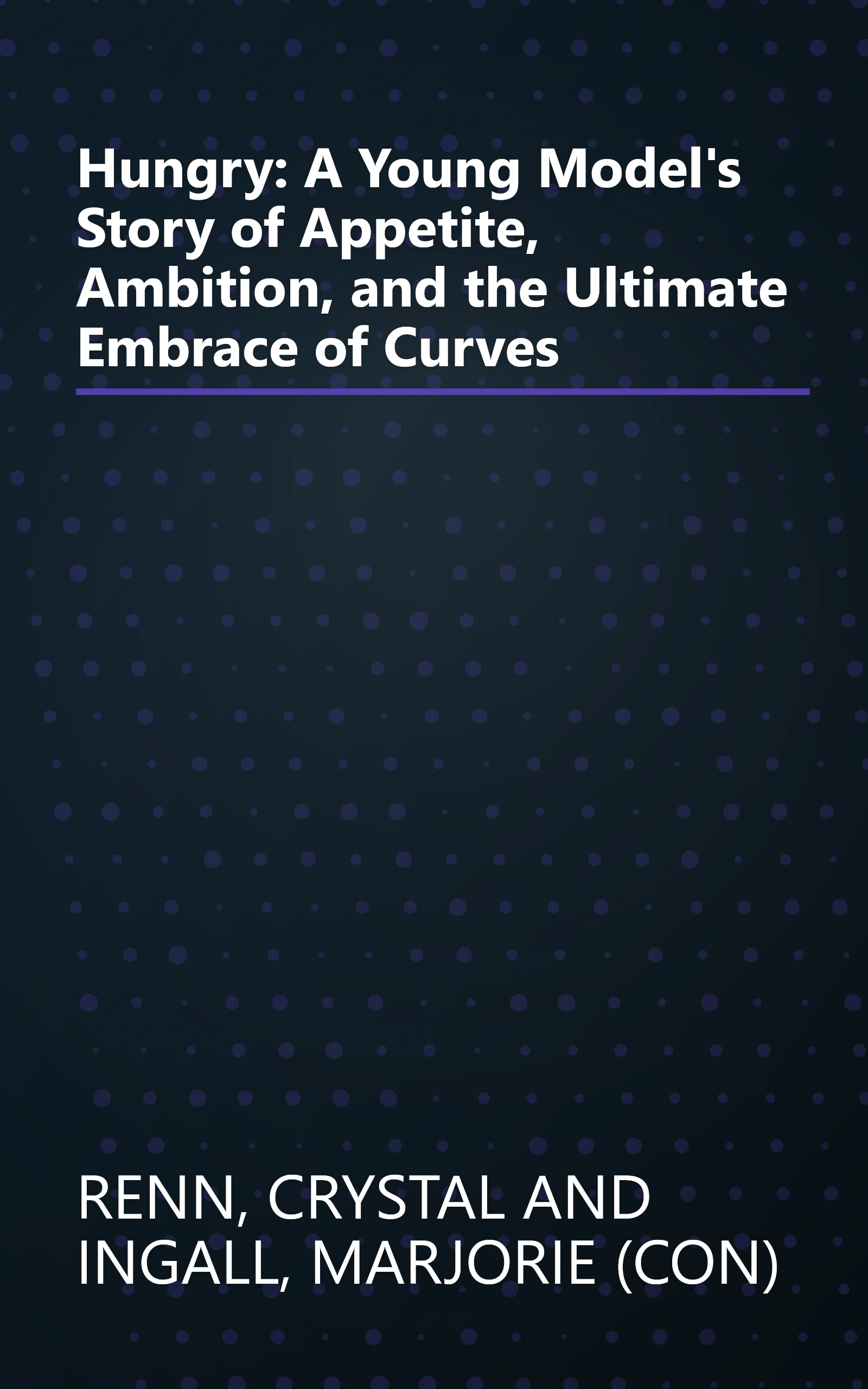 Hungry: A Young Model's Story of Appetite, Ambition, and the Ultimate Embrace of Curves

RENN, CRYSTAL AND INGALL, MARJORIE (CON)